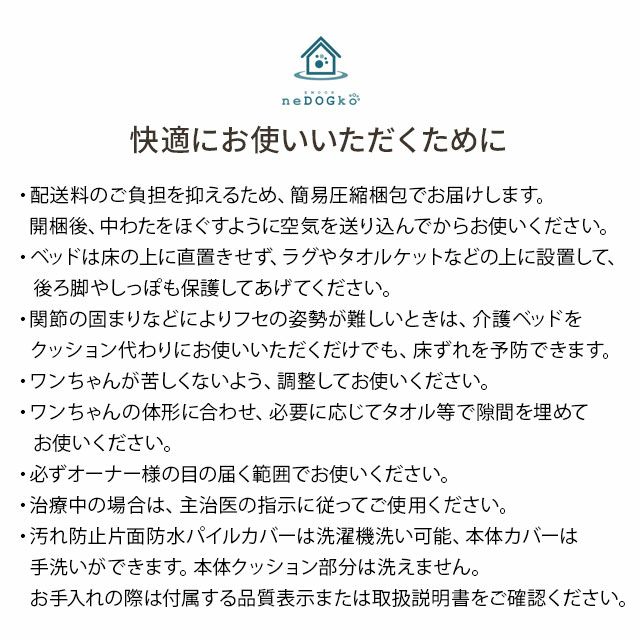 neDOGko

快適にお使いいただくために

・配送料のご負担を抑えるため、簡易圧縮梱包でお届けします。開梱後、中わたをほぐすように空気を送り込んでからお使いください。

・ベッドは床の上に直置きせず、ラグやタオルケットなどの上に設置して、後ろ脚やしっぽも保護してあげてください。

・関節の固まりなどによりフセの姿勢が難しいときは、介護ベッドをクッション代わりにお使いいただくだけでも、床ずれを予防できます。

・ワンちゃんが苦しくないよう、調整してお使いください。

・ワンちゃんの体形に合わせ、必要に応じてタオル等で隙間を埋めてお使いください。

・必ずオーナー様の目の届く範囲でお使いください。

・治療中の場合は、主治医の指示に従ってご使用ください。

・汚れ防止片面防水パイルカバーは洗濯機洗い可能、本体カバーは手洗いができます。本体クッション部分は洗えません。お手入れの際は付属する品質表示または取扱説明書をご確認ください。